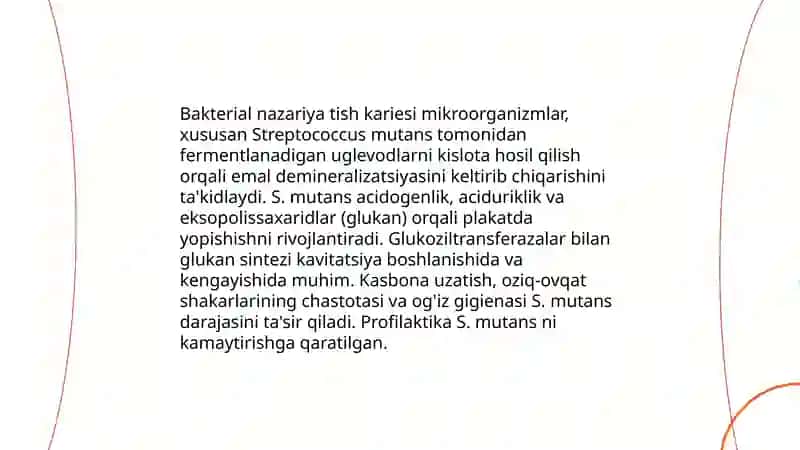 Bakterial nazariya tish kariesi mikroorganizmlar, xususan Streptococcus mutans tomonidan fermentlanadigan uglevodlarni kislota hosil qilish orqali emal demineralizatsiyasini keltirib chiqarishini ta'kidlaydi. S. mutans acidogenlik, aciduriklik va eksopolissaxaridlar (glukan) orqali plakatda yopishishni rivojlantiradi. Glukoziltransferazalar bilan glukan sintezi kavitatsiya boshlanishida va kengayishida muhim. Kasbona uzatish, oziq-ovqat shakarlarining chastotasi va og'iz gigienasi S. mutans darajasini ta'sir qiladi. Profilaktika S. mutans ni kamaytirishga qaratilgan.